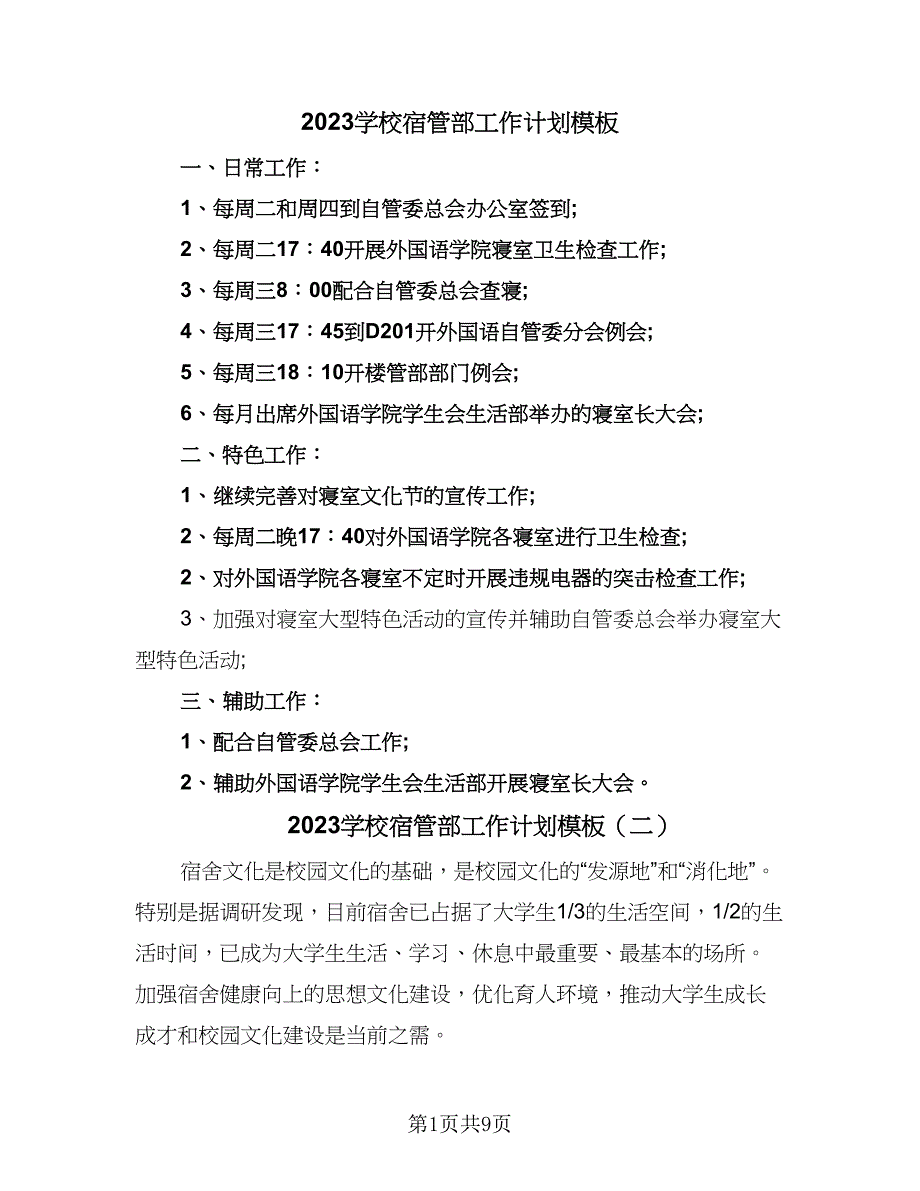 2023学校宿管部工作计划模板

一、日常工作：

1、每周二和周四到自管委总会办公室签到;

2、每周二17：40开展外国语学院寝室卫生检查工作;

3、每周三8：00配合自管委总会查寝;

4、每周三17：45到D201开外国语自管委分会例会;

5、每周三18：10开楼管部部门例会;

6、每月出席外国语学院学生会生活部举办的寝室长大会;

二、特色工作：

1、继续完善对寝室文化节的宣传工作;

2、每周二晚17：40对外国语学院各寝室进行卫生检查;

2、对外国语学院各寝室不定时开展违规电器的突击检查工作;

3、加强对寝室大型特色活动的宣传并辅助自管委总会举办寝室大型特色活动;

三、辅助工作：

1、配合自管委总会工作;

2、辅助外国语学院学生会生活部开展寝室长大会。

2023学校宿管部工作计划模板（二）

宿舍文化是校园文化的基础，是校园文化的“发源地”和“消化地”。特别是据调研发现，目前宿舍已占据了大学生1/3的生活空间，1/2的生活时间，已成为大学生生活、学习、休息中最重要、最基本的场所。加强宿舍健康向上的思想文化建设，优化育人环境，推动大学生成长成才和校园文化建设是当前之需。

第1页共9页